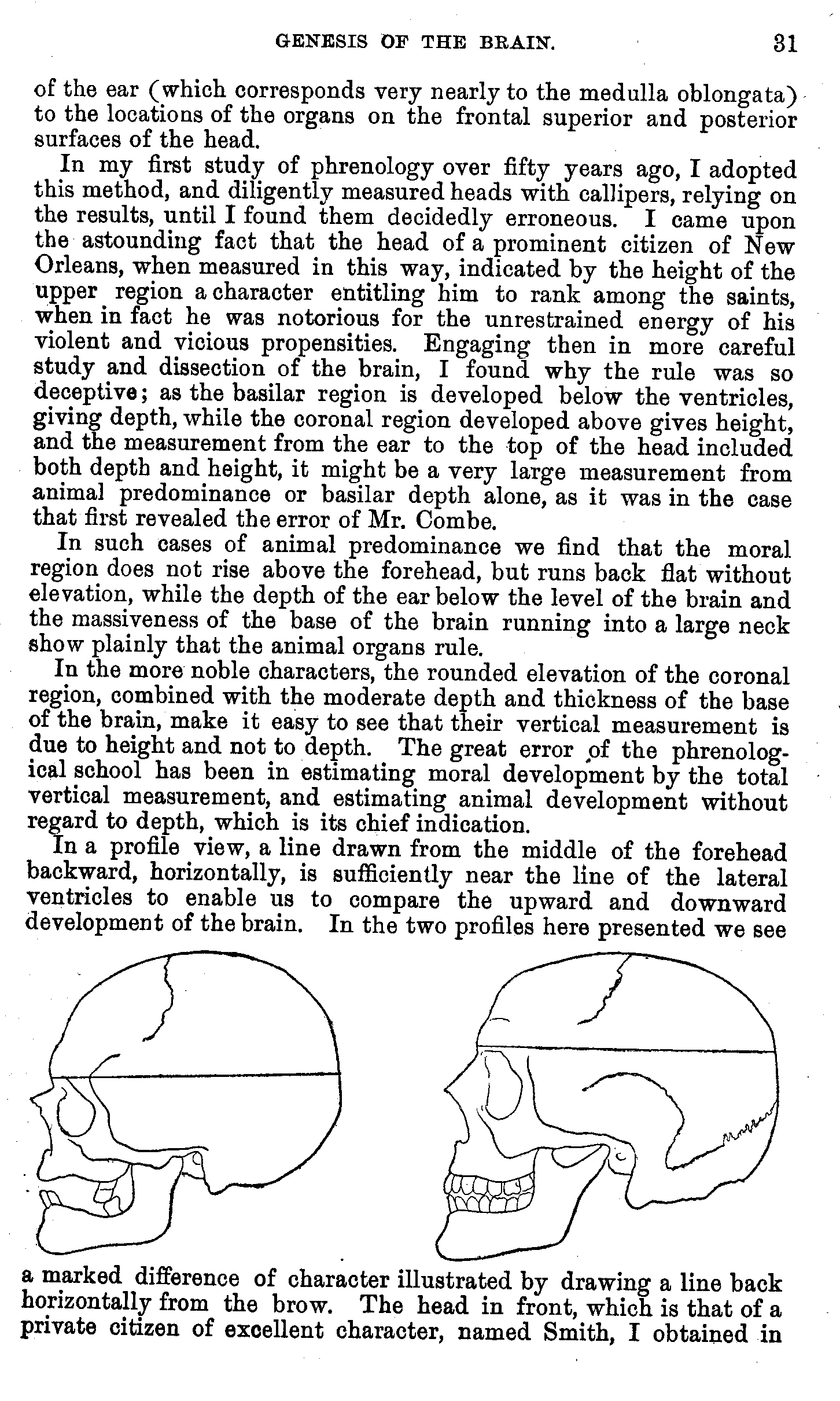 GENESIS OF THE BRAIN. 31

of the ear (which corresponds very nearly to the medulla oblongata) to the locations of the organs on the frontal superior and posterior surfaces of the head.

In my first study of phrenology over fifty years ago, I adopted this method, and diligently measured heads with callipers, relying on the results, until I found them decidedly erroneous. I came upon the astounding fact that the head of a prominent citizen of New Orleans, when measured in this way, indicated by the height of the upper region a character entitling him to rank among the saints, when in fact he was notorious for the unrestrained energy of his violent and vicious propensities. Engaging then in more careful study and dissection of the brain, I found why the rule was so deceptive; as the basilar region is developed below the ventricles, giving depth, while the coronal region developed above gives height, and the measurement from the ear to the top of the head included both depth and height, it might be a very large measurement from animal predominance or basilar depth alone, as it was in the case that first revealed the error of Mr. Combe.

In such cases of animal predominance we find that the moral region does not rise above the forehead, but runs back flat without elevation, while the depth of the ear below the level of the brain and the massiveness of the base of the brain running into a large neck show plainly that the animal organs rule.

In the more noble characters, the rounded elevation of the coronal region, combined with the moderate depth and thickness of the base of the brain, make it easy to see that their vertical measurement is due to height and not to depth. The great error of the phrenological school has been in estimating moral development by the total vertical measurement, and estimating animal development without regard to depth, which is its chief indication.

In a profile view, a line drawn from the middle of the forehead backward, horizontally, is sufficiently near the line of the lateral ventricles to enable us to compare the upward and downward development of the brain. In the two profiles here presented we see a marked difference of character illustrated by drawing a line back horizontally from the brow. The head in front, which is that of a private citizen of excellent character, named Smith, I obtained in